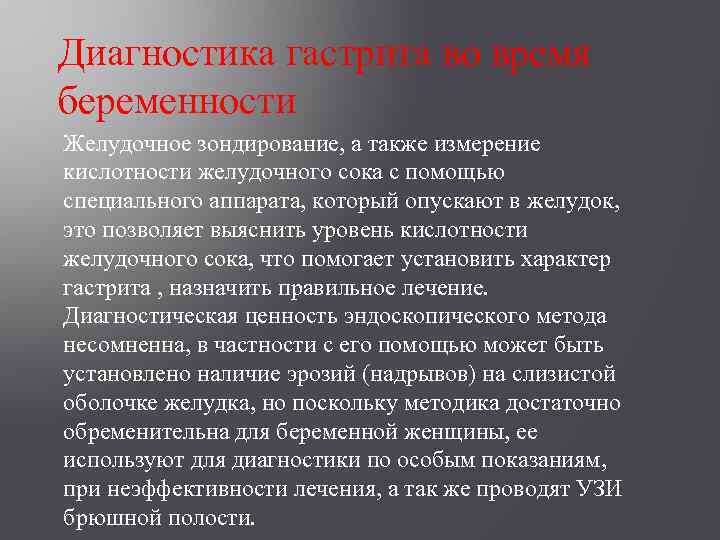 Диагностика гастрита во время беременности

Желудочное зондирование, а также измерение кислотности желудочного сока с помощью специального аппарата, который опускают в желудок, это позволяет выяснить уровень кислотности желудочного сока, что помогает установить характер гастрита , назначить правильное лечение. Диагностическая ценность эндоскопического метода несомненна, в частности с его помощью может быть установлено наличие эрозий (надрывов) на слизистой оболочке желудка, но поскольку методика достаточно обременительна для беременной женщины, ее используют для диагностики по особым показаниям, при неэффективности лечения, а так же проводят УЗИ брюшной полости.